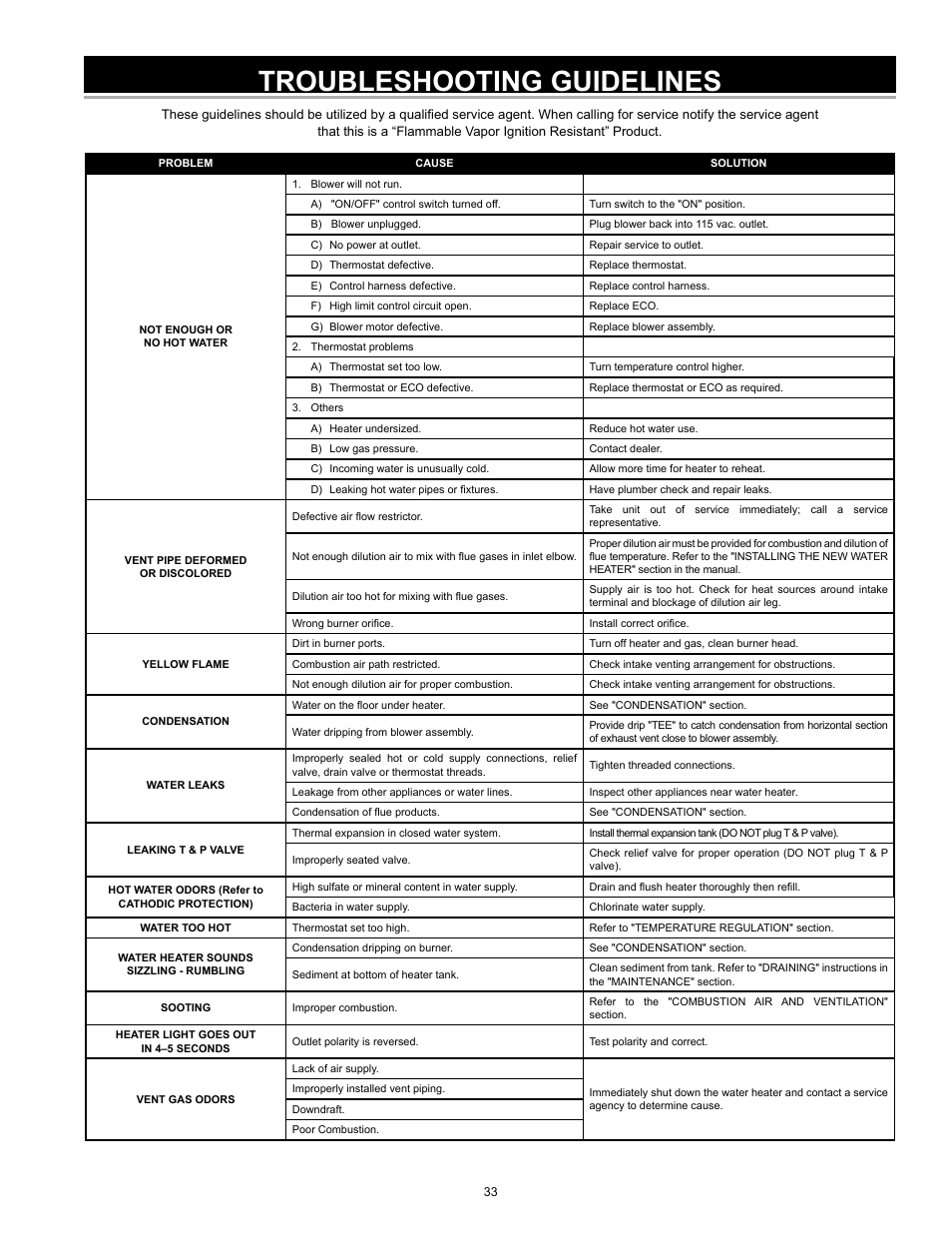 TROUBLESHOOTING GUIDELINES

These guidelines should be utilized by a qualified service agent. When calling for service notify the service agent that this is a “Flammable Vapor Ignition Resistant” Product.

| PROBLEM | CAUSE | SOLUTION |
|---|---|---|
| NOT ENOUGH OR NO HOT WATER | 1. Blower will not run. | |
| | A) "ON/OFF" control switch turned off. | Turn switch to the "ON" position. |
| | B) Blower unplugged. | Plug blower back into 115 vac. outlet. |
| | C) No power at outlet. | Repair service to outlet. |
| | D) Thermostat defective. | Replace thermostat. |
| | E) Control harness defective. | Replace control harness. |
| | F) High limit control circuit open. | Replace ECO. |
| | G) Blower motor defective. | Replace blower assembly. |
| | 2. Thermostat problems | |
| | A) Thermostat set too low. | Turn temperature control higher. |
| | B) Thermostat or ECO defective. | Replace thermostat or ECO as required. |
| | 3. Others | |
| | A) Heater undersized. | Reduce hot water use. |
| | B) Low gas pressure. | Contact dealer. |
| | C) Incoming water is unusually cold. | Allow more time for heater to reheat. |
| | D) Leaking hot water pipes or fixtures. | Have plumber check and repair leaks. |
| VENT PIPE DEFORMED OR DISCOLORED | Defective air flow restrictor. | Take unit out of service immediately; call a service representative. |
| | Not enough dilution air to mix with flue gases in inlet elbow. | Proper dilution air must be provided for combustion and dilution of flue temperature. Refer to the "INSTALLING THE NEW WATER HEATER" section in the manual. |
| | Dilution air too hot for mixing with flue gases. | Supply air is too hot. Check for heat sources around intake terminal and blockage of dilution air leg. |
| | Wrong burner orifice. | Install correct orifice. |
| YELLOW FLAME | Dirt in burner ports. | Turn off heater and gas, clean burner head. |
| | Combustion air path restricted. | Check intake venting arrangement for obstructions. |
| | Not enough dilution air for proper combustion. | Check intake venting arrangement for obstructions. |
| CONDENSATION | Water on the floor under heater. | See "CONDENSATION" section. |
| | Water dripping from blower assembly. | Provide drip "TEE" to catch condensation from horizontal section of exhaust vent close to blower assembly. |
| WATER LEAKS | Improperly sealed hot or cold supply connections, relief valve, drain valve or thermostat threads. | Tighten threaded connections. |
| | Leakage from other appliances or water lines. | Inspect other appliances near water heater. |
| | Condensation of flue products. | See "CONDENSATION" section. |
| LEAKING T & P VALVE | Thermal expansion in closed water system. | Install thermal expansion tank (DO NOT plug T & P valve). |
| | Improperly seated valve. | Check relief valve for proper operation (DO NOT plug T & P valve). |
| HOT WATER ODORS (Refer to CATHODIC PROTECTION) | High sulfate or mineral content in water supply. | Drain and flush heater thoroughly then refill. |
| | Bacteria in water supply. | Chlorinate water supply. |
| WATER TOO HOT | Thermostat set too high. | Refer to "TEMPERATURE REGULATION" section. |
| WATER HEATER SOUNDS SIZZLING - RUMBLING | Condensation dripping on burner. | See "CONDENSATION" section. |
| | Sediment at bottom of heater tank. | Clean sediment from tank. Refer to "DRAINING" instructions in the "MAINTENANCE" section. |
| SOOTING | Improper combustion. | Refer to the "COMBUSTION AIR AND VENTILATION" section. |
| HEATER LIGHT GOES OUT IN 4–5 SECONDS | Outlet polarity is reversed. | Test polarity and correct. |
| VENT GAS ODORS | Lack of air supply. | Immediately shut down the water heater and contact a service agency to determine cause. |
| | Improperly installed vent piping. | |
| | Downdraft. | |
| | Poor Combustion. | |

33